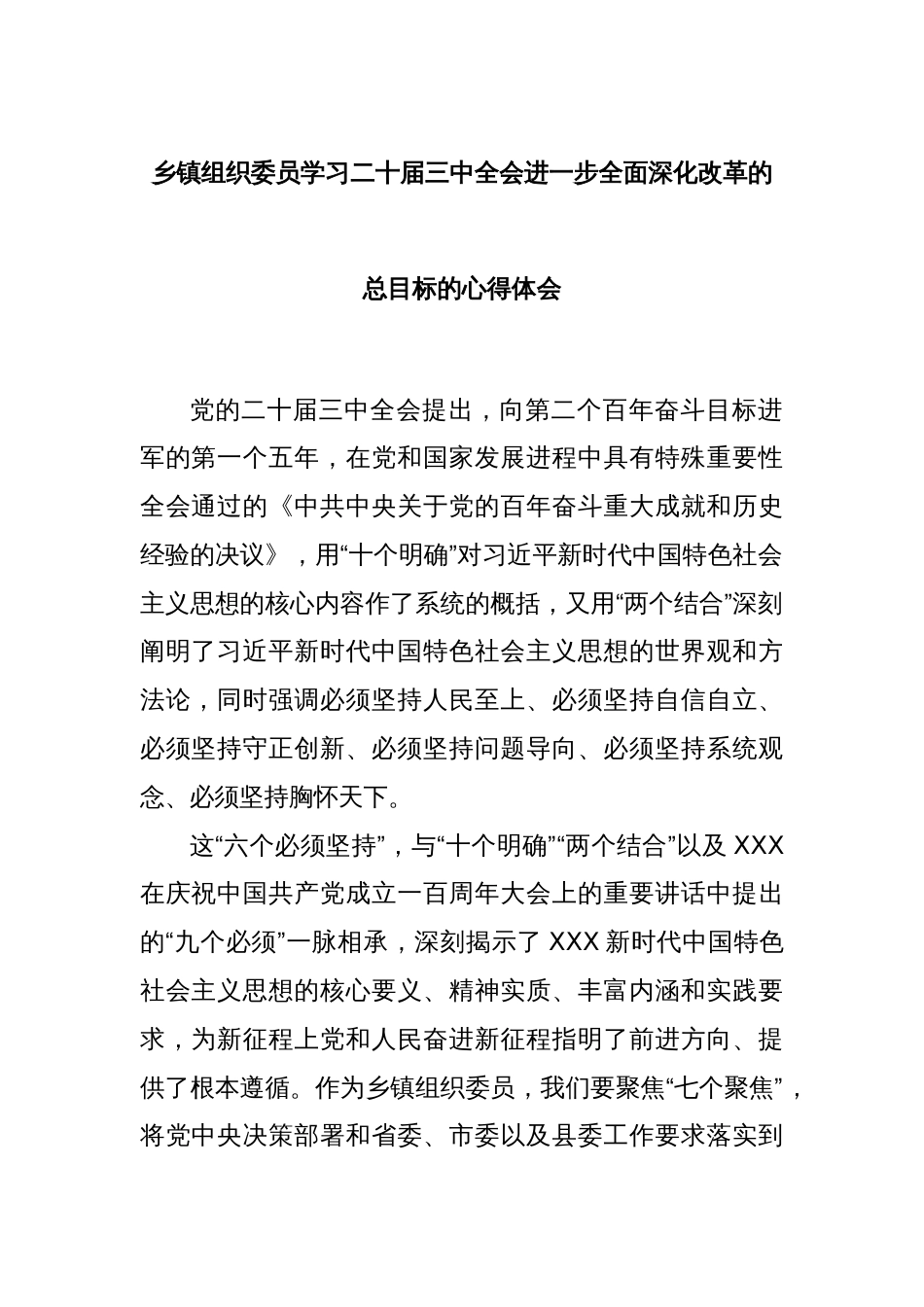 乡镇组织委员学习二十届三中全会进一步全面深化改革的

总目标的心得体会

党的二十届三中全会提出，向第二个百年奋斗目标进军的第一个五年，在党和国家发展进程中具有特殊重要性全会通过的《中共中央关于党的百年奋斗重大成就和历史经验的决议》，用“十个明确”对习近平新时代中国特色社会主义思想的核心内容作了系统的概括，又用“两个结合”深刻阐明了习近平新时代中国特色社会主义思想的世界观和方法论，同时强调必须坚持人民至上、必须坚持自信自立、必须坚持守正创新、必须坚持问题导向、必须坚持系统观念、必须坚持胸怀天下。

这“六个必须坚持”，与“十个明确”“两个结合”以及 XXX 在庆祝中国共产党成立一百周年大会上的重要讲话中提出的“九个必须”一脉相承，深刻揭示了 XXX 新时代中国特色社会主义思想的核心要义、精神实质、丰富内涵和实践要求，为新征程上党和人民奋进新征程指明了前进方向、提供了根本遵循。作为乡镇组织委员，我们要聚焦“七个聚焦”，将党中央决策部署和省委、市委以及县委工作要求落实到